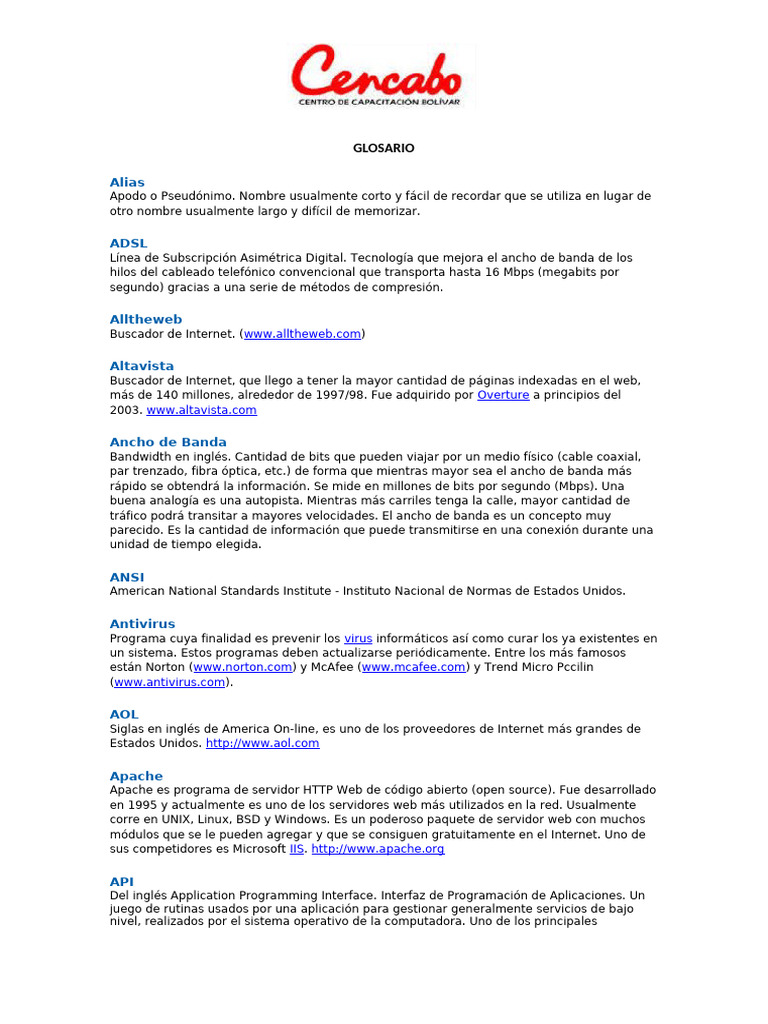 Cencabo
CENTRO DE CAPACITACIÓN BOLÍVAR

GLOSARIO

Alias
Apodo o Pseudónimo. Nombre usualmente corto y fácil de recordar que se utiliza en lugar de otro nombre usualmente largo y difícil de memorizar.

ADSL
Línea de Subscripción Asimétrica Digital. Tecnología que mejora el ancho de banda de los hilos del cableado telefónico convencional que transporta hasta 16 Mbps (megabits por segundo) gracias a una serie de métodos de compresión.

Alltheweb
Buscador de Internet. (www.alltheweb.com)

Altavista
Buscador de Internet, que llego a tener la mayor cantidad de páginas indexadas en el web, más de 140 millones, alrededor de 1997/98. Fue adquirido por Overture a principios del 2003. www.altavista.com

Ancho de Banda
Bandwidth en inglés. Cantidad de bits que pueden viajar por un medio físico (cable coaxial, par trenzado, fibra óptica, etc.) de forma que mientras mayor sea el ancho de banda más rápido se obtendrá la información. Se mide en millones de bits por segundo (Mbps). Una buena analogía es una autopista. Mientras más carriles tenga la calle, mayor cantidad de tráfico podrá transitar a mayores velocidades. El ancho de banda es un concepto muy parecido. Es la cantidad de información que puede transmitirse en una conexión durante una unidad de tiempo elegida.

ANSI
American National Standards Institute - Instituto Nacional de Normas de Estados Unidos.

Antivirus
Programa cuya finalidad es prevenir los virus informáticos así como curar los ya existentes en un sistema. Estos programas deben actualizarse periódicamente. Entre los más famosos están Norton (www.norton.com) y McAfee (www.mcafee.com) y Trend Micro Pccilin (www.antivirus.com).

AOL
Siglas en inglés de America On-line, es uno de los proveedores de Internet más grandes de Estados Unidos. http://www.aol.com

Apache
Apache es programa de servidor HTTP Web de código abierto (open source). Fue desarrollado en 1995 y actualmente es uno de los servidores web más utilizados en la red. Usualmente corre en UNIX, Linux, BSD y Windows. Es un poderoso paquete de servidor web con muchos módulos que se le pueden agregar y que se consiguen gratuitamente en el Internet. Uno de sus competidores es Microsoft IIS. http://www.apache.org

API
Del inglés Application Programming Interface. Interfaz de Programación de Aplicaciones. Un juego de rutinas usados por una aplicación para gestionar generalmente servicios de bajo nivel, realizados por el sistema operativo de la computadora. Uno de los principales